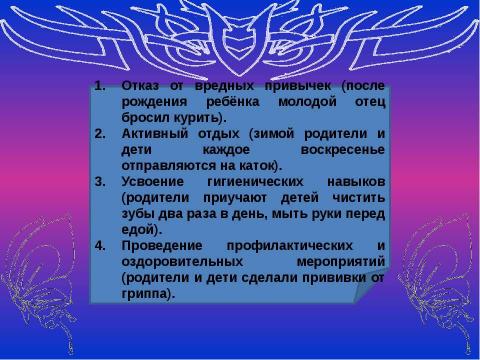 1. Отказ от вредных привычек (после рождения ребёнка молодой отец бросил курить).
2. Активный отдых (зимой родители и дети каждое воскресенье отправляются на каток).
3. Усвоение гигиенических навыков (родители приучают детей чистить зубы два раза в день, мыть руки перед едой).
4. Проведение профилактических и оздоровительных мероприятий (родители и дети сделали прививки от гриппа).